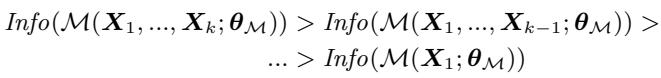 $Info(\mathcal{M}(\boldsymbol{X}_1, ..., \boldsymbol{X}_k; \boldsymbol{\theta}_{\mathcal{M}})) > Info(\mathcal{M}(\boldsymbol{X}_1, ..., \boldsymbol{X}_{k-1}; \boldsymbol{\theta}_{\mathcal{M}})) >$
$... > Info(\mathcal{M}(\boldsymbol{X}_1; \boldsymbol{\theta}_{\mathcal{M}}))$